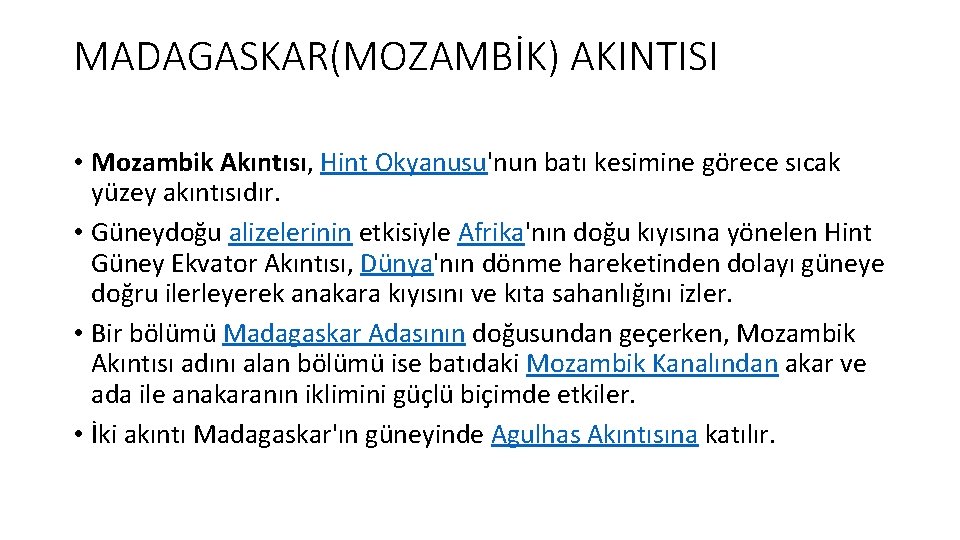 MADAGASKAR(MOZAMBİK) AKINTISI

• Mozambik Akıntısı, Hint Okyanusu'nun batı kesimine görece sıcak yüzey akıntısıdır.
• Güneydoğu alizelerinin etkisiyle Afrika'nın doğu kıyısına yönelen Hint Güney Ekvator Akıntısı, Dünya'nın dönme hareketinden dolayı güneye doğru ilerleyerek anakara kıyısını ve kıta sahanlığını izler.
• Bir bölümü Madagaskar Adasının doğusundan geçerken, Mozambik Akıntısı adını alan bölümü ise batıdaki Mozambik Kanalından akar ve ada ile anakaranın iklimini güçlü biçimde etkiler.
• İki akıntı Madagaskar'ın güneyinde Agulhas Akıntısına katılır.